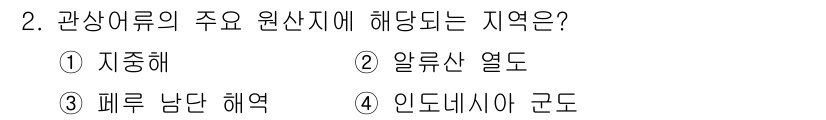 2. 관상어류의 주요 원산지에 해당되는 지역은?

① 지중해
② 알류산 열도
③ 페루 남단 해역
④ 인도네시아 군도